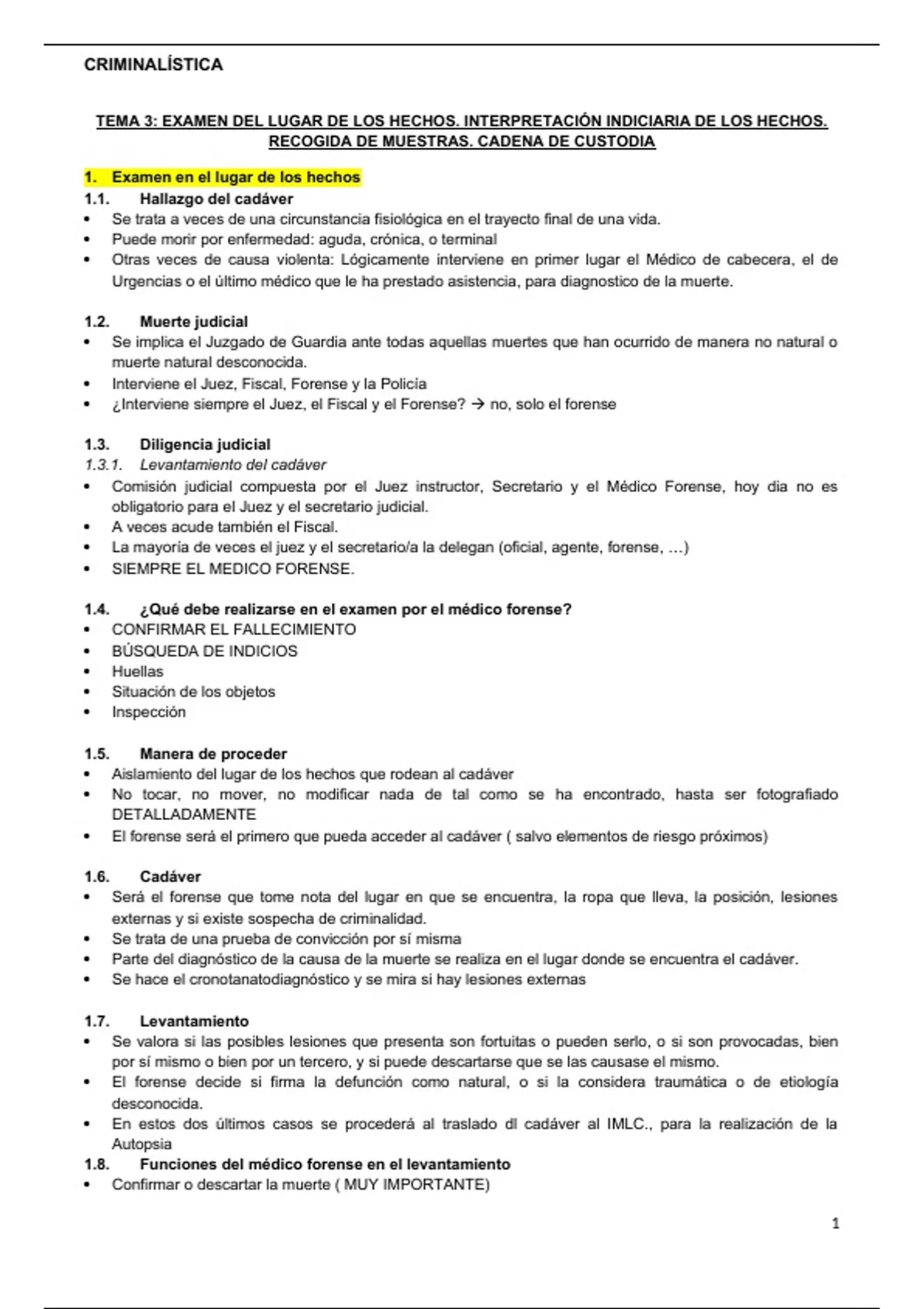 CRIMINALÍSTICA

TEMA 3: EXAMEN DEL LUGAR DE LOS HECHOS. INTERPRETACIÓN INDICIARIA DE LOS HECHOS. RECOGIDA DE MUESTRAS. CADENA DE CUSTODIA

1. Examen en el lugar de los hechos
1.1. Hallazgo del cadáver
• Se trata a veces de una circunstancia fisiológica en el trayecto final de una vida.
• Puede morir por enfermedad: aguda, crónica, o terminal
• Otras veces de causa violenta: Lógicamente interviene en primer lugar el Médico de cabecera, el de Urgencias o el último médico que le ha prestado asistencia, para diagnostico de la muerte.

1.2. Muerte judicial
• Se implica el Juzgado de Guardia ante todas aquellas muertes que han ocurrido de manera no natural o muerte natural desconocida.
• Interviene el Juez, Fiscal, Forense y la Policía
• ¿Interviene siempre el Juez, el Fiscal y el Forense? → no, solo el forense

1.3. Diligencia judicial
1.3.1. Levantamiento del cadáver
• Comisión judicial compuesta por el Juez instructor, Secretario y el Médico Forense, hoy dia no es obligatorio para el Juez y el secretario judicial.
• A veces acude también el Fiscal.
• La mayoría de veces el juez y el secretario/a la delegan (oficial, agente, forense, …)
• SIEMPRE EL MEDICO FORENSE.

1.4. ¿Qué debe realizarse en el examen por el médico forense?
• CONFIRMAR EL FALLECIMIENTO
• BÚSQUEDA DE INDICIOS
• Huellas
• Situación de los objetos
• Inspección

1.5. Manera de proceder
• Aislamiento del lugar de los hechos que rodean al cadáver
• No tocar, no mover, no modificar nada de tal como se ha encontrado, hasta ser fotografiado DETALLADAMENTE
• El forense será el primero que pueda acceder al cadáver ( salvo elementos de riesgo próximos)

1.6. Cadáver
• Será el forense que tome nota del lugar en que se encuentra, la ropa que lleva, la posición, lesiones externas y si existe sospecha de criminalidad.
• Se trata de una prueba de convicción por sí misma
• Parte del diagnóstico de la causa de la muerte se realiza en el lugar donde se encuentra el cadáver.
• Se hace el cronotanatodiagnóstico y se mira si hay lesiones externas

1.7. Levantamiento
• Se valora si las posibles lesiones que presenta son fortuitas o pueden serlo, o si son provocadas, bien por sí mismo o bien por un tercero, y si puede descartarse que se las causase el mismo.
• El forense decide si firma la defunción como natural, o si la considera traumática o de etiología desconocida.
• En estos dos últimos casos se procederá al traslado dl cadáver al IMLC., para la realización de la Autopsia
1.8. Funciones del médico forense en el levantamiento
• Confirmar o descartar la muerte ( MUY IMPORTANTE)

1